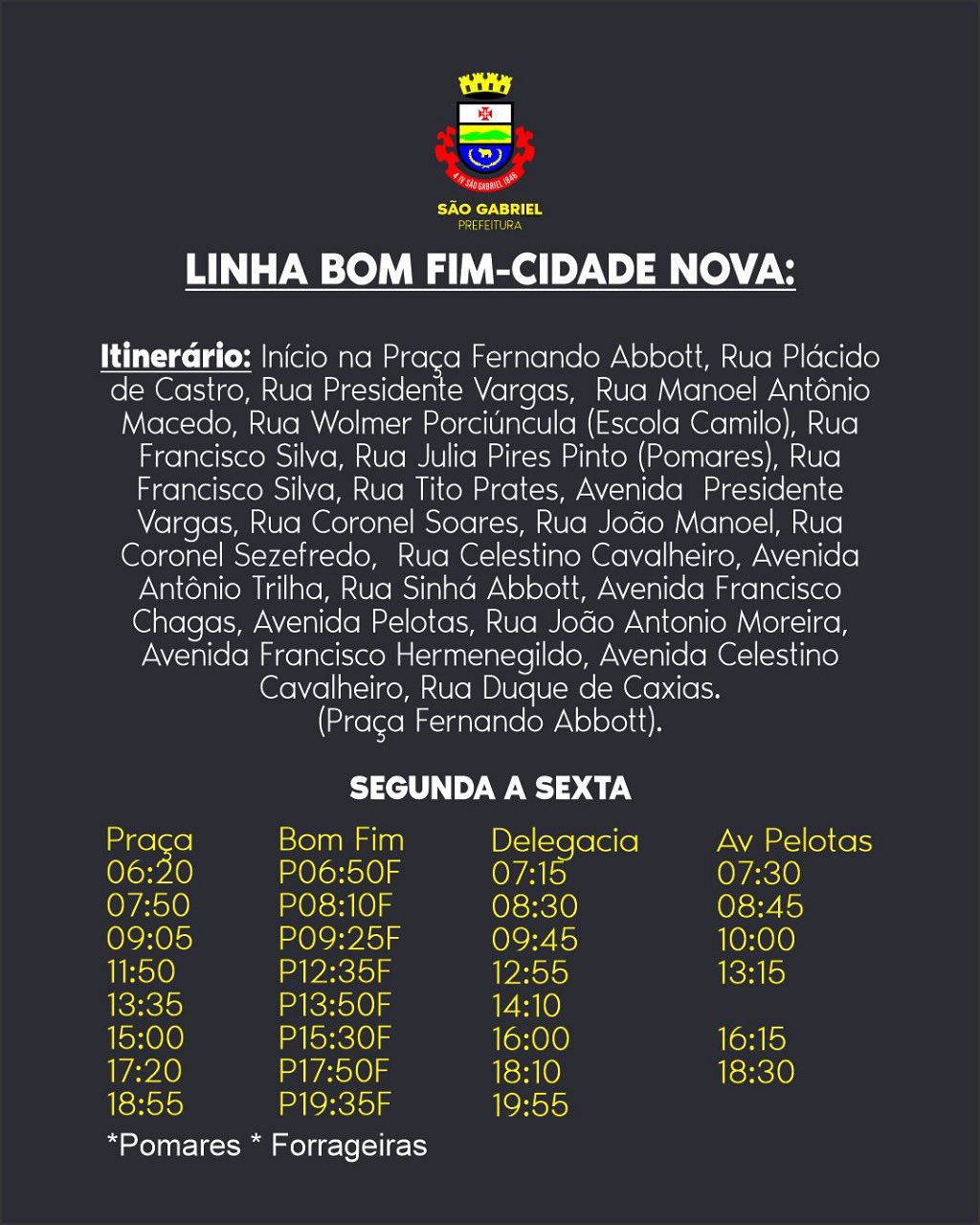 4 IV SÃO GABRIEL 1846
SÃO GABRIEL
PREFEITURA

LINHA BOM FIM-CIDADE NOVA:

Itinerário: Início na Praça Fernando Abbott, Rua Plácido de Castro, Rua Presidente Vargas, Rua Manoel Antônio Macedo, Rua Wolmer Porciúncula (Escola Camilo), Rua Francisco Silva, Rua Julia Pires Pinto (Pomares), Rua Francisco Silva, Rua Tito Prates, Avenida Presidente Vargas, Rua Coronel Soares, Rua João Manoel, Rua Coronel Sezefredo, Rua Celestino Cavalheiro, Avenida Antônio Trilha, Rua Sinhá Abbott, Avenida Francisco Chagas, Avenida Pelotas, Rua João Antonio Moreira, Avenida Francisco Hermenegildo, Avenida Celestino Cavalheiro, Rua Duque de Caxias.
(Praça Fernando Abbott).

SEGUNDA A SEXTA

| Praça | Bom Fim | Delegacia | Av Pelotas |
|---|---|---|---|
| 06:20 | P06:50F | 07:15 | 07:30 |
| 07:50 | P08:10F | 08:30 | 08:45 |
| 09:05 | P09:25F | 09:45 | 10:00 |
| 11:50 | P12:35F | 12:55 | 13:15 |
| 13:35 | P13:50F | 14:10 | |
| 15:00 | P15:30F | 16:00 | 16:15 |
| 17:20 | P17:50F | 18:10 | 18:30 |
| 18:55 | P19:35F | 19:55 | |

*Pomares * Forrageiras